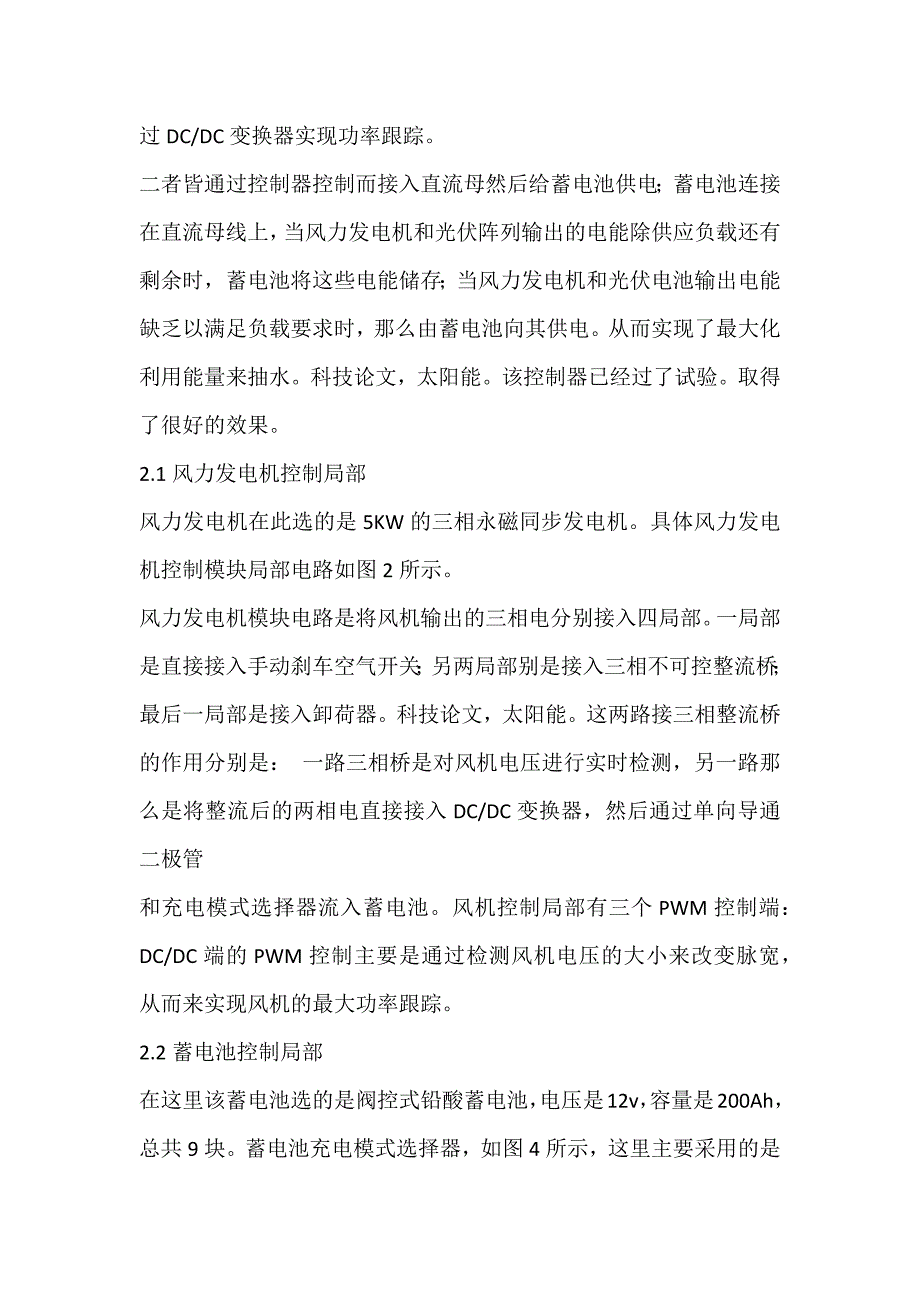 过 DC/DC 变换器实现功率跟踪。

二者皆通过控制器控制而接入直流母然后给蓄电池供电；蓄电池连接在直流母线上，当风力发电机和光伏阵列输出的电能除供应负载还有剩余时，蓄电池将这些电能储存；当风力发电机和光伏电池输出电能缺乏以满足负载要求时，那么由蓄电池向其供电。从而实现了最大化利用能量来抽水。科技论文，太阳能。该控制器已经过了试验。取得了很好的效果。

2.1 风力发电机控制局部

风力发电机在此选的是 5KW 的三相永磁同步发电机。具体风力发电机控制模块局部电路如图 2 所示。

风力发电机模块电路是将风机输出的三相电分别接入四局部。一局部是直接接入手动刹车空气开关；另两局部别是接入三相不可控整流桥；最后一局部是接入卸荷器。科技论文，太阳能。这两路接三相整流桥的作用分别是： 一路三相桥是对风机电压进行实时检测，另一路那么是将整流后的两相电直接接入 DC/DC 变换器，然后通过单向导通二极管

和充电模式选择器流入蓄电池。风机控制局部有三个 PWM 控制端：DC/DC 端的 PWM 控制主要是通过检测风机电压的大小来改变脉宽，从而来实现风机的最大功率跟踪。

2.2 蓄电池控制局部

在这里该蓄电池选的是阀控式铅酸蓄电池，电压是 12v，容量是 200Ah，总共 9 块。蓄电池充电模式选择器，如图 4 所示，这里主要采用的是